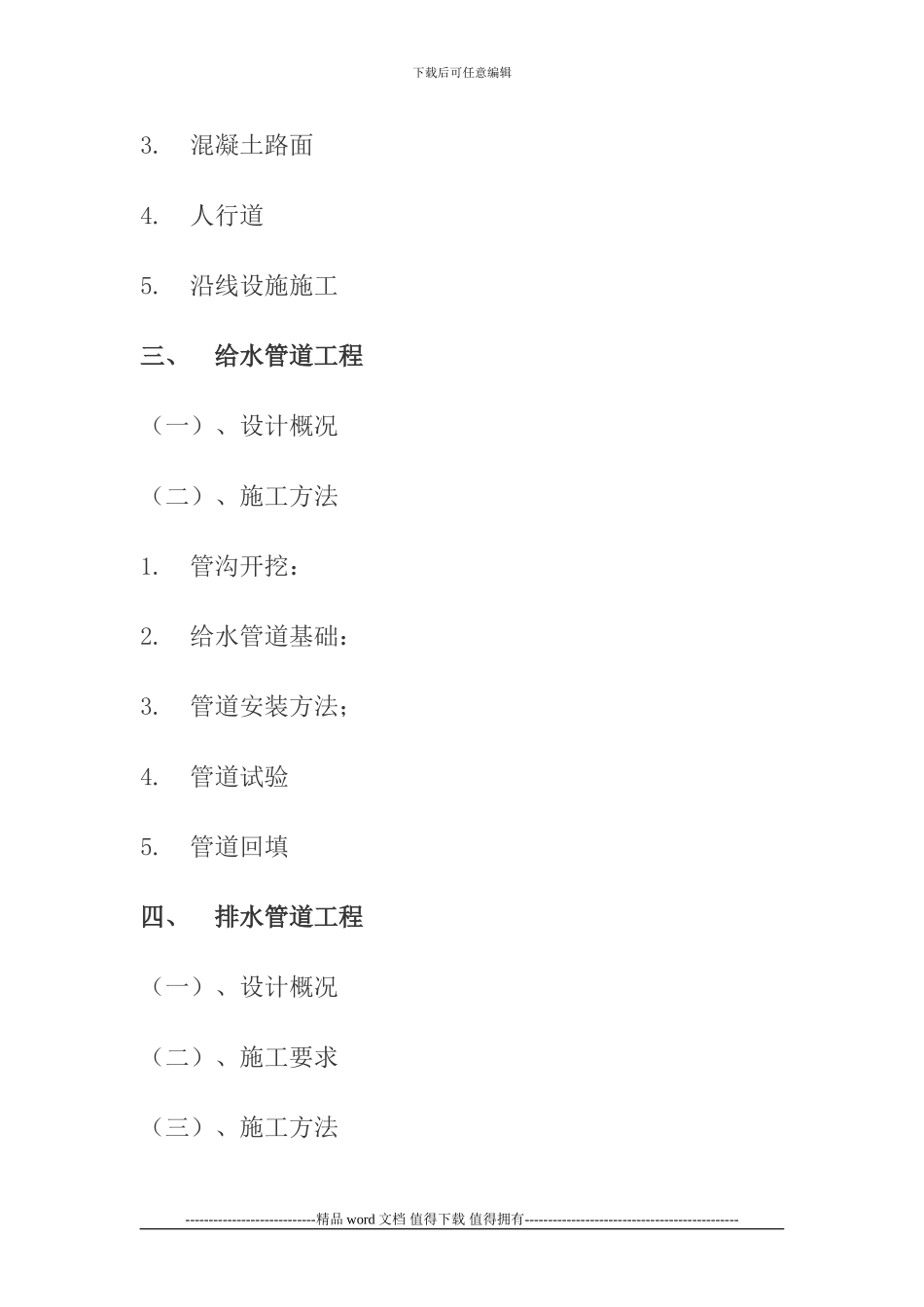 下载后可任意编辑

3. 混凝土路面

4. 人行道

5. 沿线设施施工

三、 给水管道工程

（一）、设计概况

（二）、施工方法

1. 管沟开挖：

2. 给水管道基础：

3. 管道安装方法；

4. 管道试验

5. 管道回填

四、 排水管道工程

（一）、设计概况

（二）、施工要求

（三）、施工方法

----------------------------精品 word 文档 值得下载 值得拥有----------------------------------------------